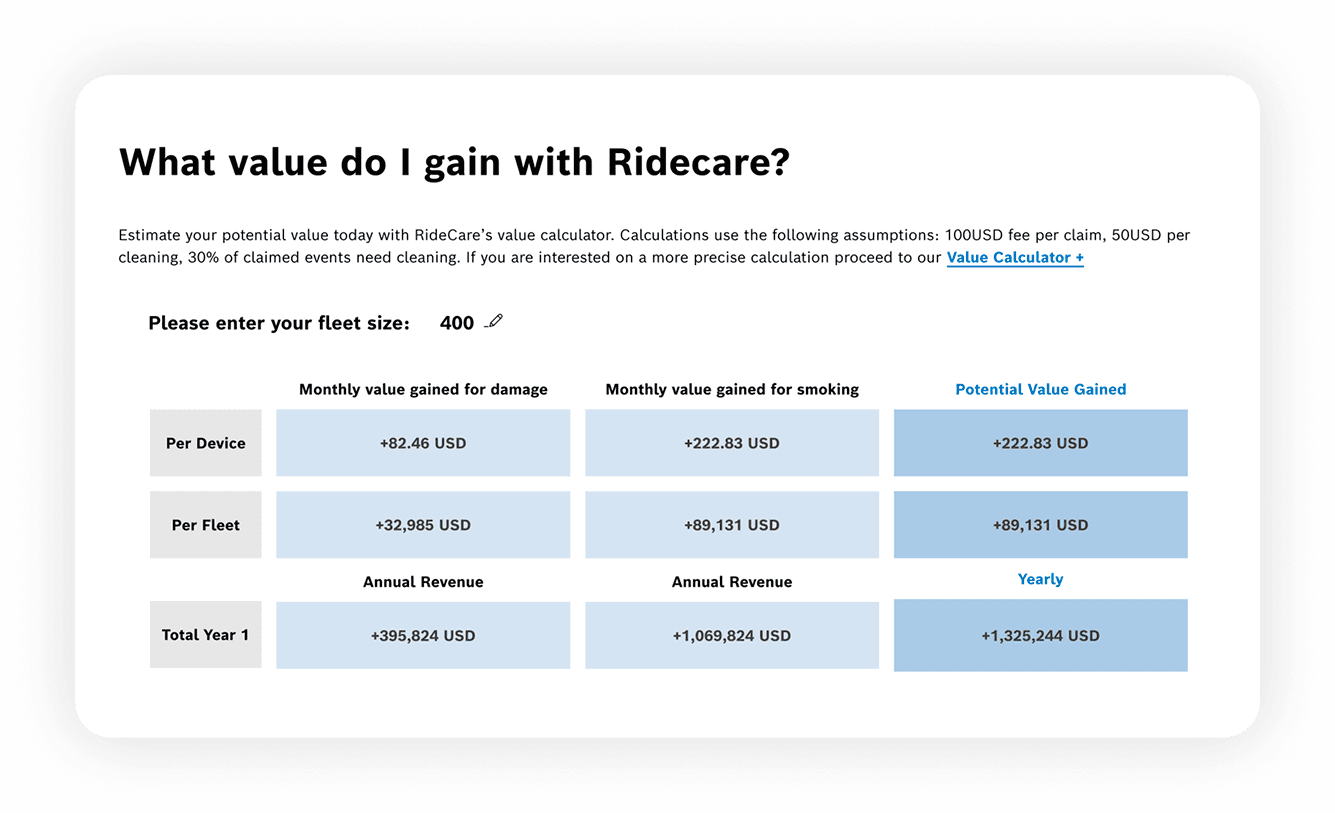 What value do I gain with Ridecare?

Estimate your potential value today with RideCare's value calculator. Calculations use the following assumptions: 100USD fee per claim, 50USD per cleaning, 30% of claimed events need cleaning. If you are interested on a more precise calculation proceed to our Value Calculator +

Please enter your fleet size: 400

| | Monthly value gained for damage | Monthly value gained for smoking | Potential Value Gained |
|---|---|---|---|
| Per Device | +82.46 USD | +222.83 USD | +222.83 USD |
| Per Fleet | +32,985 USD | +89,131 USD | +89,131 USD |
| | Annual Revenue | Annual Revenue | Yearly |
| Total Year 1 | +395,824 USD | +1,069,824 USD | +1,325,244 USD |